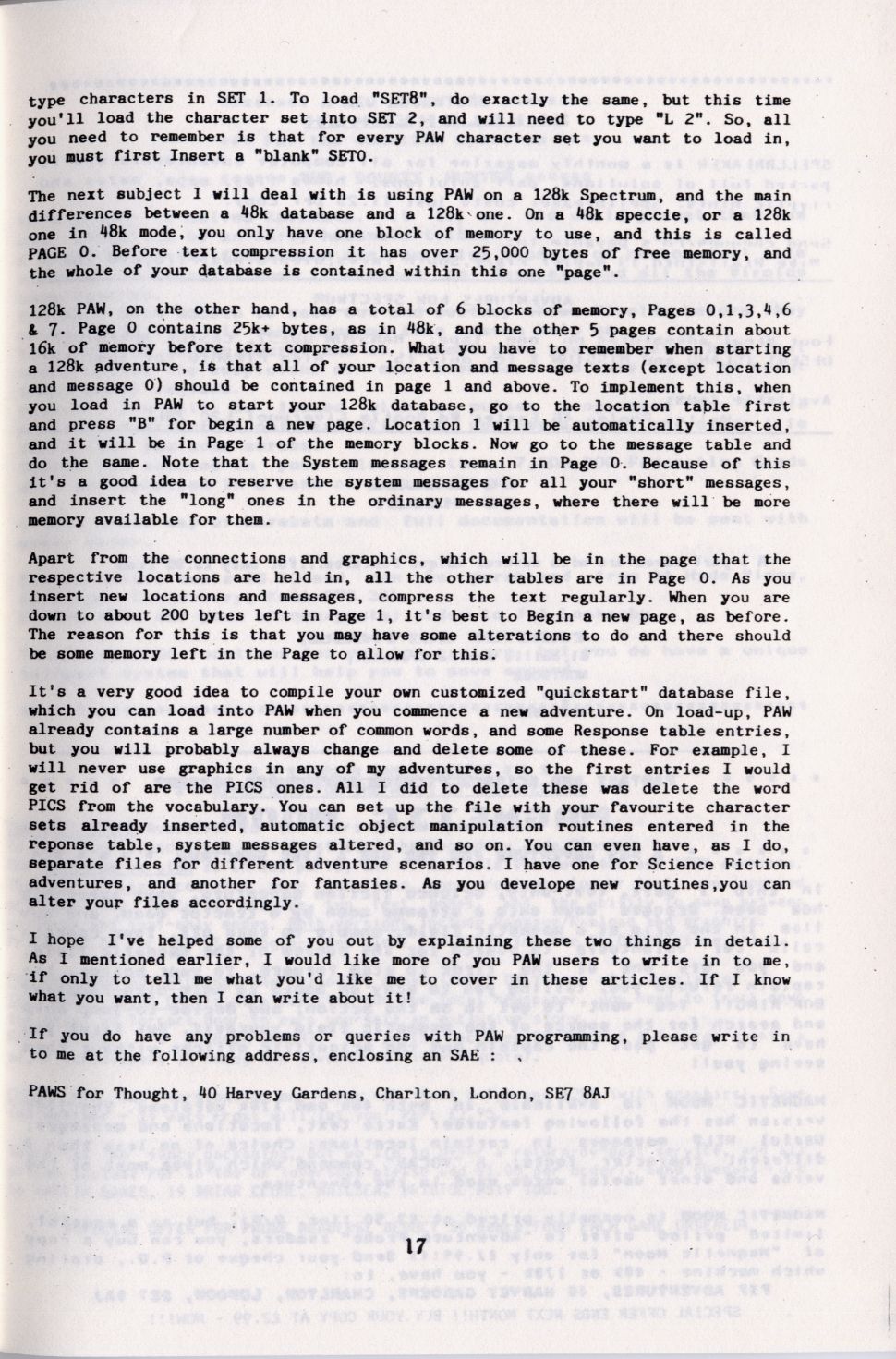 type characters in SET 1. To load "SET8", do exactly the same, but this time you'll load the character set into SET 2, and will need to type "L 2". So, all you need to remember is that for every PAW character set you want to load in, you must first Insert a "blank" SET0.

The next subject I will deal with is using PAW on a 128k Spectrum, and the main differences between a 48k database and a 128k one. On a 48k speccie, or a 128k one in 48k mode, you only have one block of memory to use, and this is called PAGE 0. Before text compression it has over 25,000 bytes of free memory, and the whole of your database is contained within this one "page".

128k PAW, on the other hand, has a total of 6 blocks of memory, Pages 0,1,3,4,6 & 7. Page 0 contains 25k+ bytes, as in 48k, and the other 5 pages contain about 16k of memory before text compression. What you have to remember when starting a 128k adventure, is that all of your location and message texts (except location and message 0) should be contained in page 1 and above. To implement this, when you load in PAW to start your 128k database, go to the location table first and press "B" for begin a new page. Location 1 will be automatically inserted, and it will be in Page 1 of the memory blocks. Now go to the message table and do the same. Note that the System messages remain in Page 0. Because of this it's a good idea to reserve the system messages for all your "short" messages, and insert the "long" ones in the ordinary messages, where there will be more memory available for them.

Apart from the connections and graphics, which will be in the page that the respective locations are held in, all the other tables are in Page 0. As you insert new locations and messages, compress the text regularly. When you are down to about 200 bytes left in Page 1, it's best to Begin a new page, as before. The reason for this is that you may have some alterations to do and there should be some memory left in the Page to allow for this.

It's a very good idea to compile your own customized "quickstart" database file, which you can load into PAW when you commence a new adventure. On load-up, PAW already contains a large number of common words, and some Response table entries, but you will probably always change and delete some of these. For example, I will never use graphics in any of my adventures, so the first entries I would get rid of are the PICS ones. All I did to delete these was delete the word PICS from the vocabulary. You can set up the file with your favourite character sets already inserted, automatic object manipulation routines entered in the reponse table, system messages altered, and so on. You can even have, as I do, separate files for different adventure scenarios. I have one for Science Fiction adventures, and another for fantasies. As you develope new routines,you can alter your files accordingly.

I hope I've helped some of you out by explaining these two things in detail. As I mentioned earlier, I would like more of you PAW users to write in to me, if only to tell me what you'd like me to cover in these articles. If I know what you want, then I can write about it!

If you do have any problems or queries with PAW programming, please write in to me at the following address, enclosing an SAE :

PAWS for Thought, 40 Harvey Gardens, Charlton, London, SE7 8AJ

17